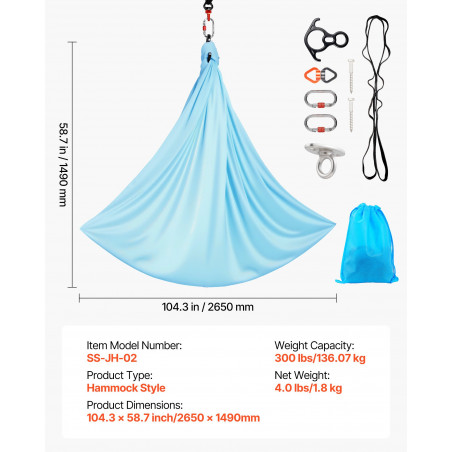 58.7 in / 1490 mm

104.3 in / 2650 mm

Item Model Number:
SS-JH-02

Product Type:
Hammock Style

Product Dimensions:
104.3 × 58.7 inch/2650 × 1490mm

Weight Capacity:
300 lbs/136.07 kg

Net Weight:
4.0 lbs/1.8 kg